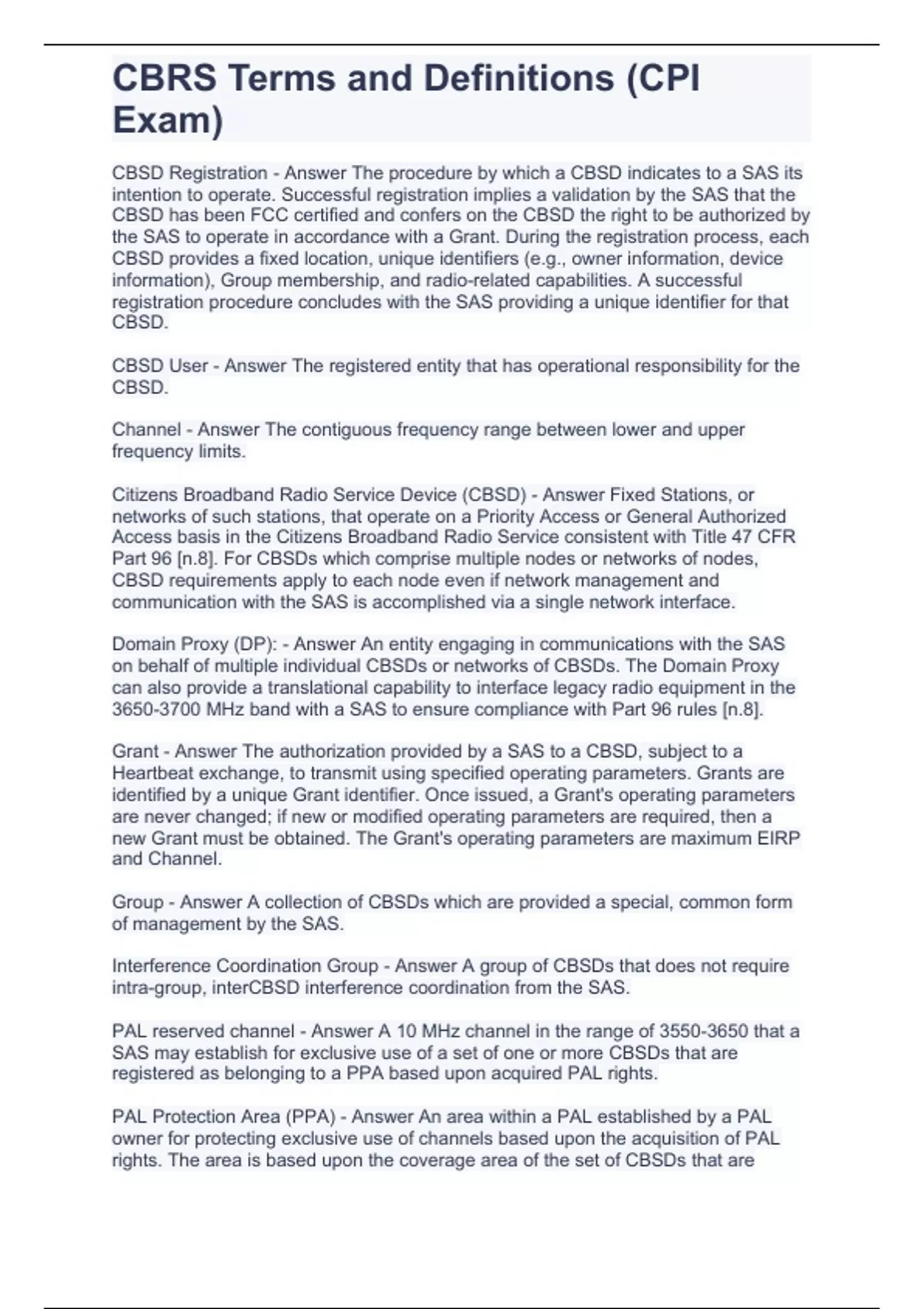 CBRS Terms and Definitions (CPI Exam)

CBSD Registration - Answer The procedure by which a CBSD indicates to a SAS its intention to operate. Successful registration implies a validation by the SAS that the CBSD has been FCC certified and confers on the CBSD the right to be authorized by the SAS to operate in accordance with a Grant. During the registration process, each CBSD provides a fixed location, unique identifiers (e.g., owner information, device information), Group membership, and radio-related capabilities. A successful registration procedure concludes with the SAS providing a unique identifier for that CBSD.

CBSD User - Answer The registered entity that has operational responsibility for the CBSD.

Channel - Answer The contiguous frequency range between lower and upper frequency limits.

Citizens Broadband Radio Service Device (CBSD) - Answer Fixed Stations, or networks of such stations, that operate on a Priority Access or General Authorized Access basis in the Citizens Broadband Radio Service consistent with Title 47 CFR Part 96 [n.8]. For CBSDs which comprise multiple nodes or networks of nodes, CBSD requirements apply to each node even if network management and communication with the SAS is accomplished via a single network interface.

Domain Proxy (DP): - Answer An entity engaging in communications with the SAS on behalf of multiple individual CBSDs or networks of CBSDs. The Domain Proxy can also provide a translational capability to interface legacy radio equipment in the 3650-3700 MHz band with a SAS to ensure compliance with Part 96 rules [n.8].

Grant - Answer The authorization provided by a SAS to a CBSD, subject to a Heartbeat exchange, to transmit using specified operating parameters. Grants are identified by a unique Grant identifier. Once issued, a Grant's operating parameters are never changed; if new or modified operating parameters are required, then a new Grant must be obtained. The Grant's operating parameters are maximum EIRP and Channel.

Group - Answer A collection of CBSDs which are provided a special, common form of management by the SAS.

Interference Coordination Group - Answer A group of CBSDs that does not require intra-group, interCBSD interference coordination from the SAS.

PAL reserved channel - Answer A 10 MHz channel in the range of 3550-3650 that a SAS may establish for exclusive use of a set of one or more CBSDs that are registered as belonging to a PPA based upon acquired PAL rights.

PAL Protection Area (PPA) - Answer An area within a PAL established by a PAL owner for protecting exclusive use of channels based upon the acquisition of PAL rights. The area is based upon the coverage area of the set of CBSDs that are